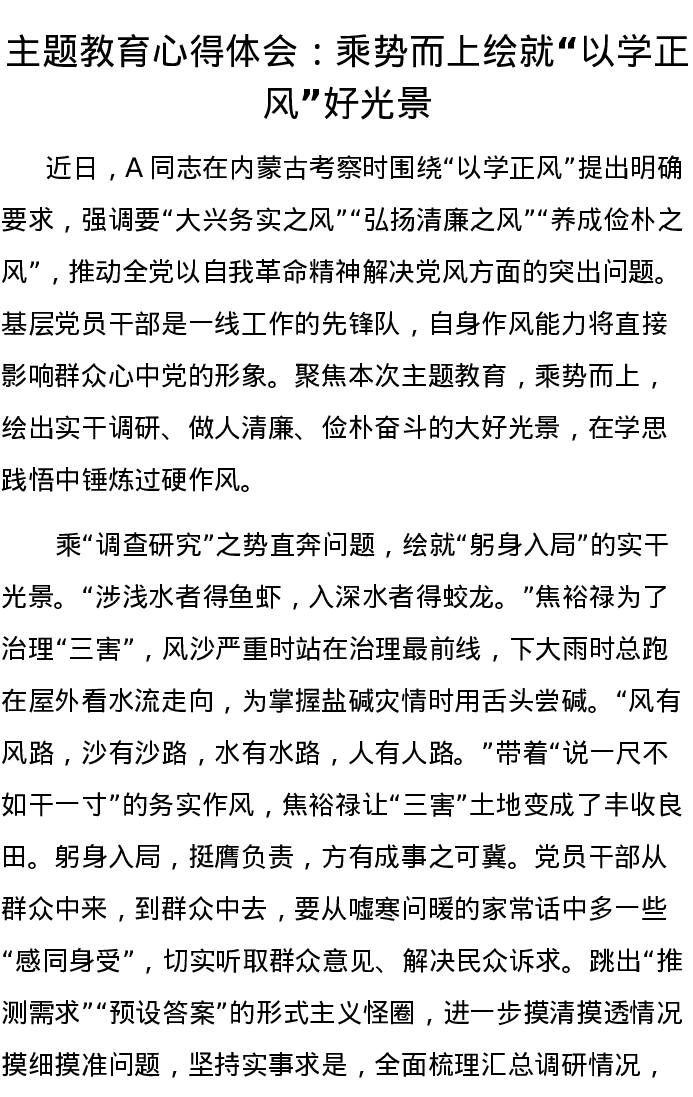 主题教育心得体会：乘势而上绘就“以学正风”好光景

近日，A 同志在内蒙古考察时围绕“以学正风”提出明确要求，强调要“大兴务实之风”“弘扬清廉之风”“养成俭朴之风”，推动全党以自我革命精神解决党风方面的突出问题。基层党员干部是一线工作的先锋队，自身作风能力将直接影响群众心中党的形象。聚焦本次主题教育，乘势而上，绘出实干调研、做人清廉、俭朴奋斗的大好光景，在学思践悟中锤炼过硬作风。

乘“调查研究”之势直奔问题，绘就“躬身入局”的实干光景。“涉浅水者得鱼虾，入深水者得蛟龙。”焦裕禄为了治理“三害”，风沙严重时站在治理最前线，下大雨时总跑在屋外看水流走向，为掌握盐碱灾情时用舌头尝碱。“风有风路，沙有沙路，水有水路，人有人路。”带着“说一尺不如干一寸”的务实作风，焦裕禄让“三害”土地变成了丰收良田。躬身入局，挺膺负责，方有成事之可冀。党员干部从群众中来，到群众中去，要从嘘寒问暖的家常话中多一些“感同身受”，切实听取群众意见、解决民众诉求。跳出“推测需求”“预设答案”的形式主义怪圈，进一步摸清摸透情况摸细摸准问题，坚持实事求是，全面梳理汇总调研情况，